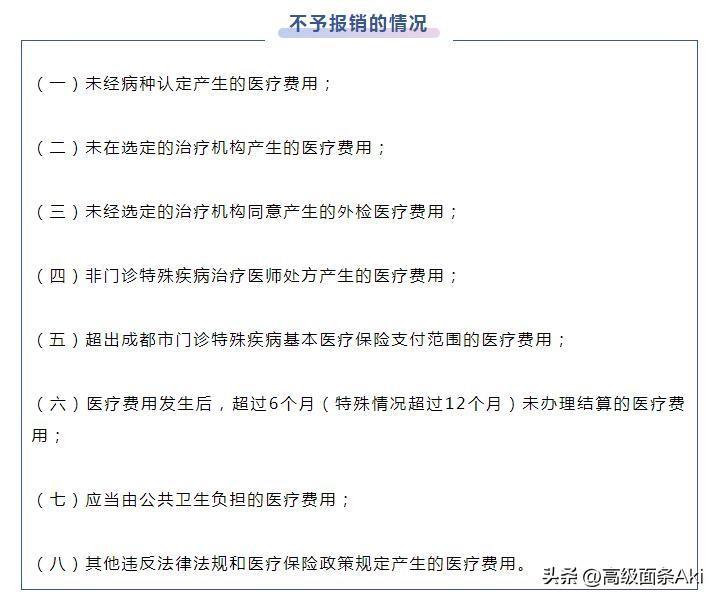 不予报销的情况

（一）未经病种认定产生的医疗费用；

（二）未在选定的治疗机构产生的医疗费用；

（三）未经选定的治疗机构同意产生的外检医疗费用；

（四）非门诊特殊疾病治疗医师处方产生的医疗费用；

（五）超出成都市门诊特殊疾病基本医疗保险支付范围的医疗费用；

（六）医疗费用发生后，超过6个月（特殊情况超过12个月）未办理结算的医疗费用；

（七）应当由公共卫生负担的医疗费用；

（八）其他违反法律法规和医疗保险政策规定产生的医疗费用。

头条 @高级面条Aki